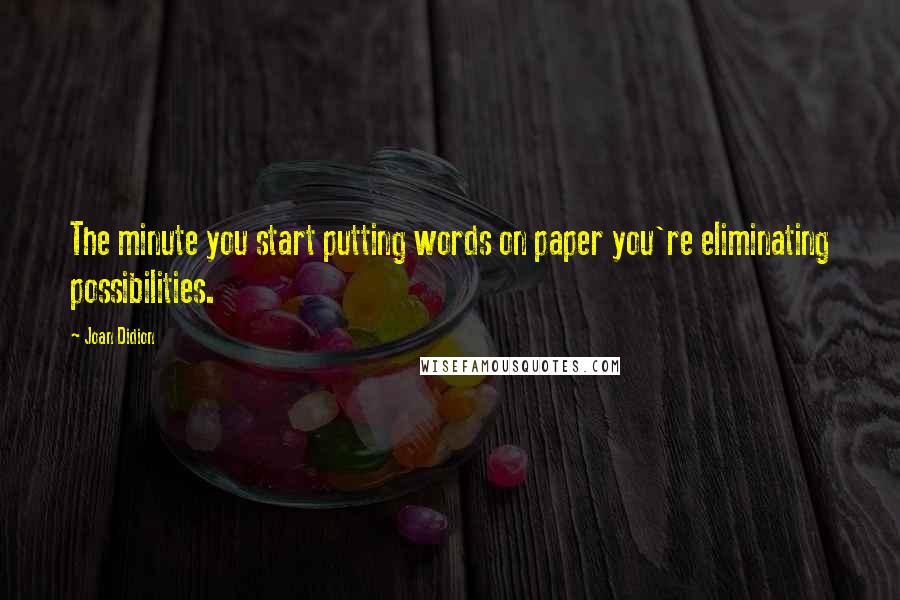 The minute you start putting words on paper you`re eliminating possibilities.

- Joan Didion

WISEFAMOUSQUOTES.COM